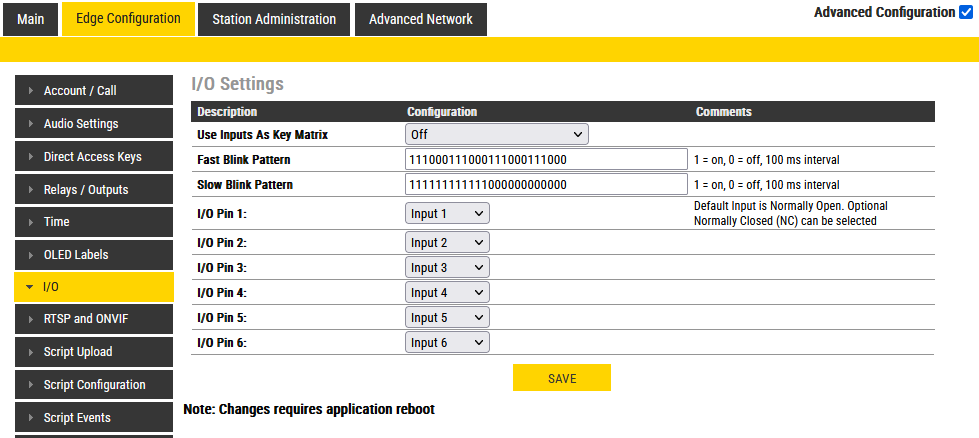 Main Edge Configuration Station Administration Advanced Network

Advanced Configuration

Account / Call
Audio Settings
Direct Access Keys
Relays / Outputs
Time
OLED Labels
I/O
RTSP and ONVIF
Script Upload
Script Configuration
Script Events

I/O Settings

| Description | Configuration | Comments |
|---|---|---|
| Use Inputs As Key Matrix | Off | |
| Fast Blink Pattern | 111000111000111000111000 | 1 = on, 0 = off, 100 ms interval |
| Slow Blink Pattern | 111111111111000000000000 | 1 = on, 0 = off, 100 ms interval |
| I/O Pin 1: | Input 1 | Default Input is Normally Open. Optional Normally Closed (NC) can be selected |
| I/O Pin 2: | Input 2 | |
| I/O Pin 3: | Input 3 | |
| I/O Pin 4: | Input 4 | |
| I/O Pin 5: | Input 5 | |
| I/O Pin 6: | Input 6 | |

SAVE

Note: Changes requires application reboot